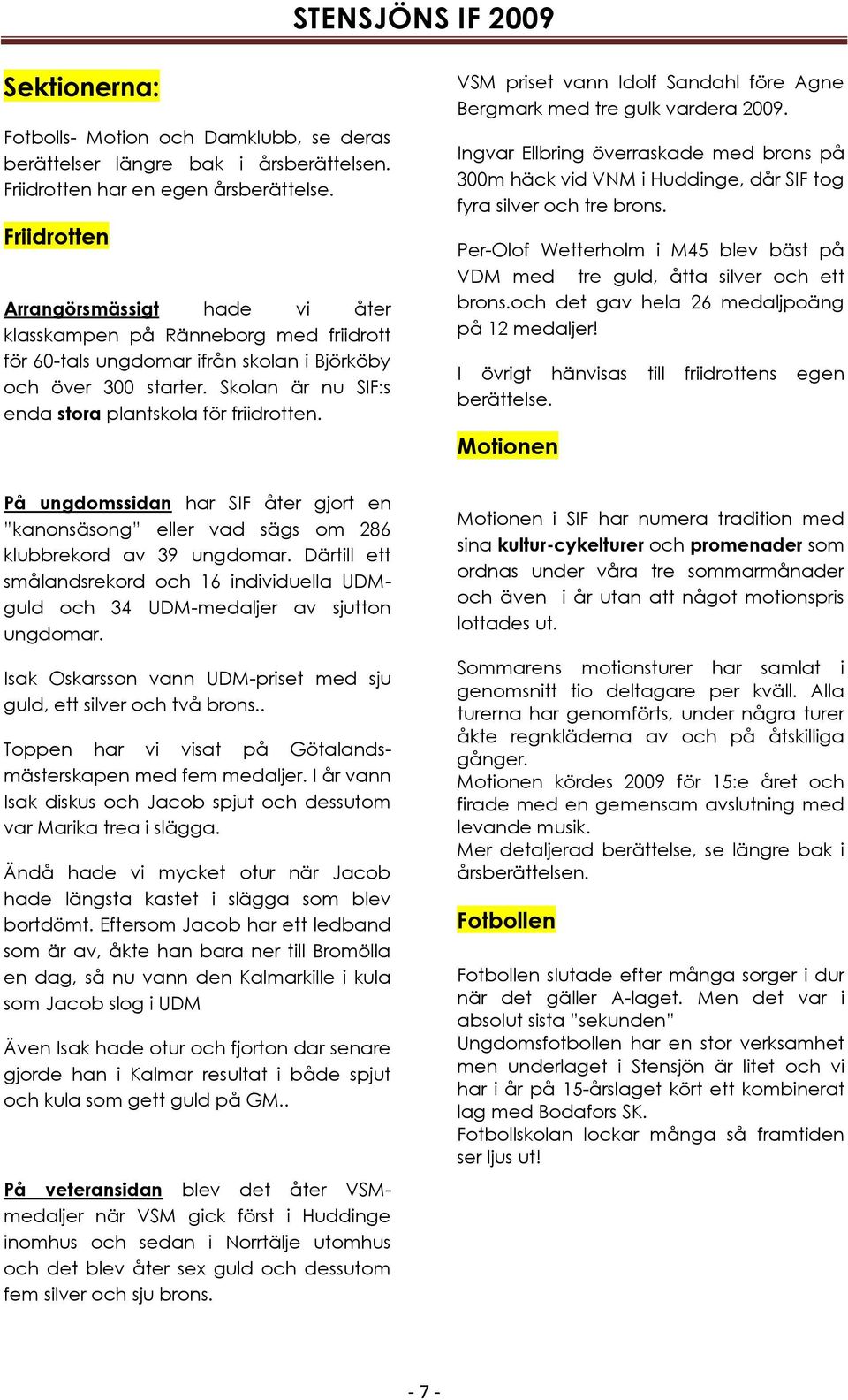 STENSJÖNS IF 2009

Sektionerna:

Fotbolls- Motion och Damklubb, se deras berättelser längre bak i årsberättelsen. Friidrotten har en egen årsberättelse.

Friidrotten

Arrangörsmässigt hade vi åter klasskampen på Ränneborg med friidrott för 60-tals ungdomar ifrån skolan i Björköby och över 300 starter. Skolan är nu SIF:s enda stora plantskola för friidrotten.

På ungdomssidan har SIF åter gjort en "kanonsäsong" eller vad sägs om 286 klubbrekord av 39 ungdomar. Därtill ett smålandsrekord och 16 individuella UDM-guld och 34 UDM-medaljer av sjutton ungdomar.

Isak Oskarsson vann UDM-priset med sju guld, ett silver och två brons..

Toppen har vi visat på Götalandsmästerskapen med fem medaljer. I år vann Isak diskus och Jacob spjut och dessutom var Marika trea i slägga.

Ändå hade vi mycket otur när Jacob hade längsta kastet i slägga som blev bortdömt. Eftersom Jacob har ett ledband som är av, åkte han bara ner till Bromölla en dag, så nu vann den Kalmarkille i kula som Jacob slog i UDM

Även Isak hade otur och fjorton dar senare gjorde han i Kalmar resultat i både spjut och kula som gett guld på GM..

På veteransidan blev det åter VSM-medaljer när VSM gick först i Huddinge inomhus och sedan i Norrtälje utomhus och det blev åter sex guld och dessutom fem silver och sju brons.

VSM priset vann Idolf Sandahl före Agne Bergmark med tre gulk vardera 2009.

Ingvar Ellbring överraskade med brons på 300m häck vid VNM i Huddinge, dår SIF tog fyra silver och tre brons.

Per-Olof Wetterholm i M45 blev bäst på VDM med tre guld, åtta silver och ett brons.och det gav hela 26 medaljpoäng på 12 medaljer!

I övrigt hänvisas till friidrottens egen berättelse.

Motionen

Motionen i SIF har numera tradition med sina kultur-cykelturer och promenader som ordnas under våra tre sommarmånader och även i år utan att något motionspris lottades ut.

Sommarens motionsturer har samlat i genomsnitt tio deltagare per kväll. Alla turerna har genomförts, under några turer åkte regnkläderna av och på åtskilliga gånger.
Motionen kördes 2009 för 15:e året och firade med en gemensam avslutning med levande musik.
Mer detaljerad berättelse, se längre bak i årsberättelsen.

Fotbollen

Fotbollen slutade efter många sorger i dur när det gäller A-laget. Men det var i absolut sista "sekunden"
Ungdomsfotbollen har en stor verksamhet men underlaget i Stensjön är litet och vi har i år på 15-årslaget kört ett kombinerat lag med Bodafors SK.
Fotbollskolan lockar många så framtiden ser ljus ut!

- 7 -